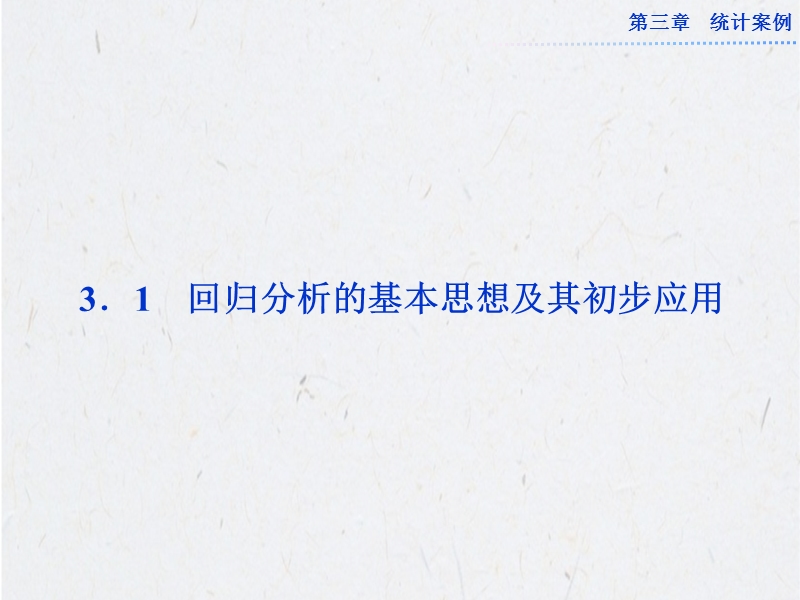 第三章　统计案例

3．1　回归分析的基本思想及其初步应用